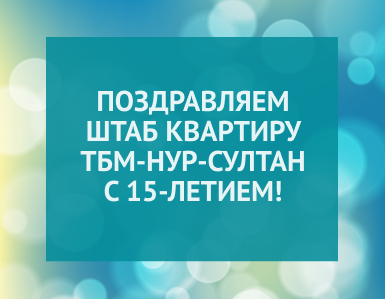 ПОЗДРАВЛЯЕМ ШТАБ КВАРТИРУ ТБМ-НУР-СУЛТАН С 15-ЛЕТИЕМ!